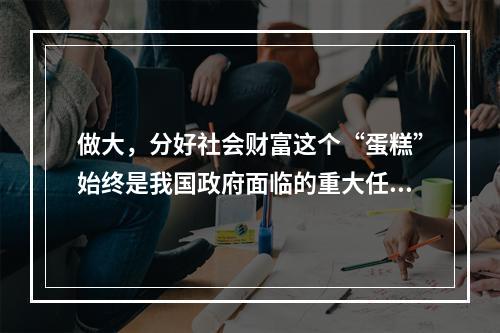 做大，分好社会财富这个“蛋糕”始终是我国政府面临的重大任...